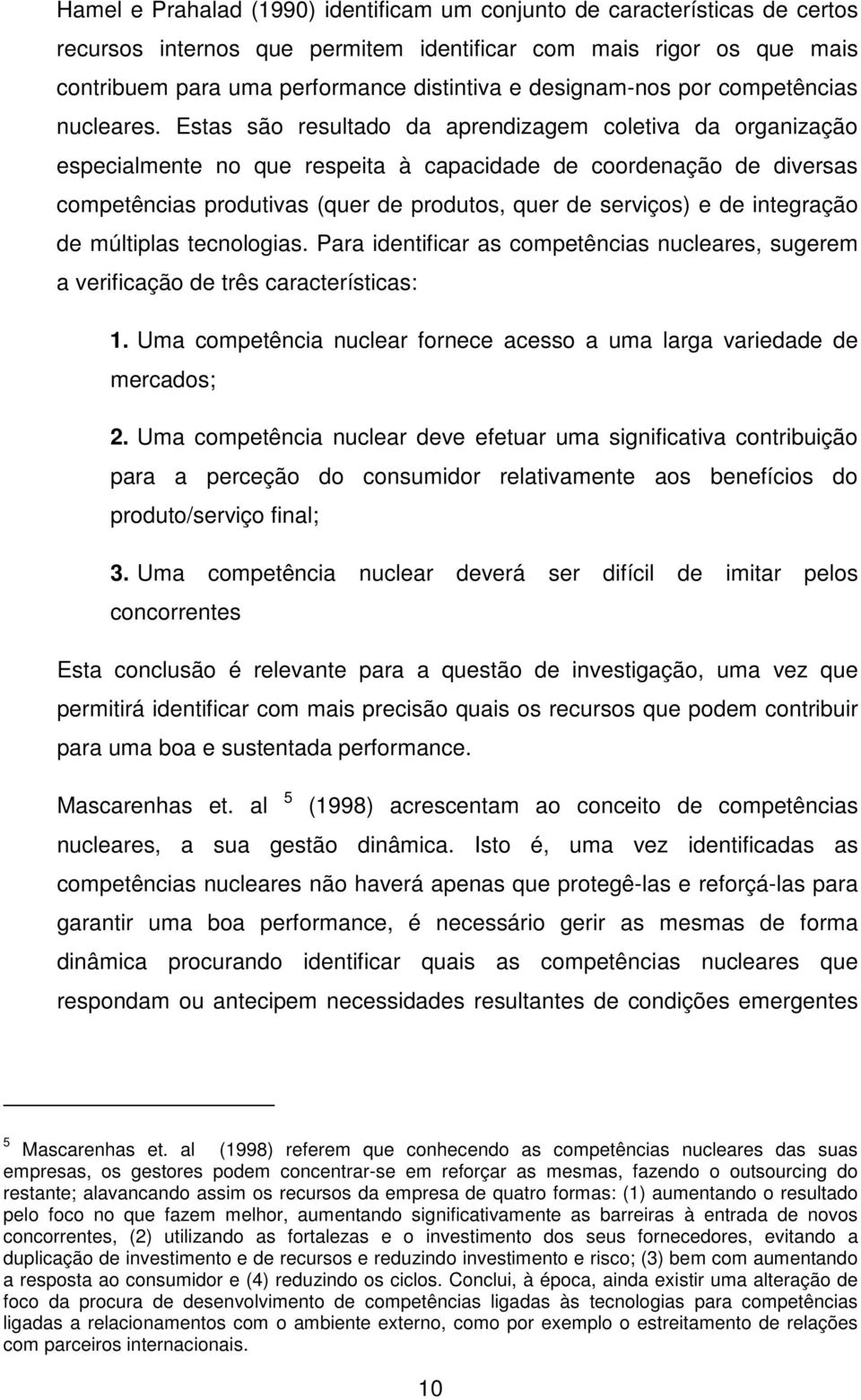 Hamel e Prahalad (1990) identificam um conjunto de características de certos recursos internos que permitem identificar com mais rigor os que mais contribuem para uma performance distintiva e designam-nos por competências nucleares. Estas são resultado da aprendizagem coletiva da organização especialmente no que respeita à capacidade de coordenação de diversas competências produtivas (quer de produtos, quer de serviços) e de integração de múltiplas tecnologias. Para identificar as competências nucleares, sugerem a verificação de três características:

1. Uma competência nuclear fornece acesso a uma larga variedade de mercados;

2. Uma competência nuclear deve efetuar uma significativa contribuição para a perceção do consumidor relativamente aos benefícios do produto/serviço final;

3. Uma competência nuclear deverá ser difícil de imitar pelos concorrentes

Esta conclusão é relevante para a questão de investigação, uma vez que permitirá identificar com mais precisão quais os recursos que podem contribuir para uma boa e sustentada performance.

Mascarenhas et. al $^5$ (1998) acrescentam ao conceito de competências nucleares, a sua gestão dinâmica. Isto é, uma vez identificadas as competências nucleares não haverá apenas que protegê-las e reforçá-las para garantir uma boa performance, é necessário gerir as mesmas de forma dinâmica procurando identificar quais as competências nucleares que respondam ou antecipem necessidades resultantes de condições emergentes

$^5$ Mascarenhas et. al (1998) referem que conhecendo as competências nucleares das suas empresas, os gestores podem concentrar-se em reforçar as mesmas, fazendo o outsourcing do restante; alavancando assim os recursos da empresa de quatro formas: (1) aumentando o resultado pelo foco no que fazem melhor, aumentando significativamente as barreiras à entrada de novos concorrentes, (2) utilizando as fortalezas e o investimento dos seus fornecedores, evitando a duplicação de investimento e de recursos e reduzindo investimento e risco; (3) bem com aumentando a resposta ao consumidor e (4) reduzindo os ciclos. Conclui, à época, ainda existir uma alteração de foco da procura de desenvolvimento de competências ligadas às tecnologias para competências ligadas a relacionamentos com o ambiente externo, como por exemplo o estreitamento de relações com parceiros internacionais.

10